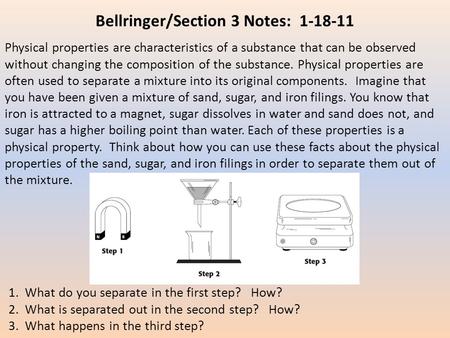 Bellringer/Section 3 Notes: 1-18-11

Physical properties are characteristics of a substance that can be observed without changing the composition of the substance. Physical properties are often used to separate a mixture into its original components. Imagine that you have been given a mixture of sand, sugar, and iron filings. You know that iron is attracted to a magnet, sugar dissolves in water and sand does not, and sugar has a higher boiling point than water. Each of these properties is a physical property. Think about how you can use these facts about the physical properties of the sand, sugar, and iron filings in order to separate them out of the mixture.

Step 1

Step 2

Step 3

1. What do you separate in the first step? How?
2. What is separated out in the second step? How?
3. What happens in the third step?